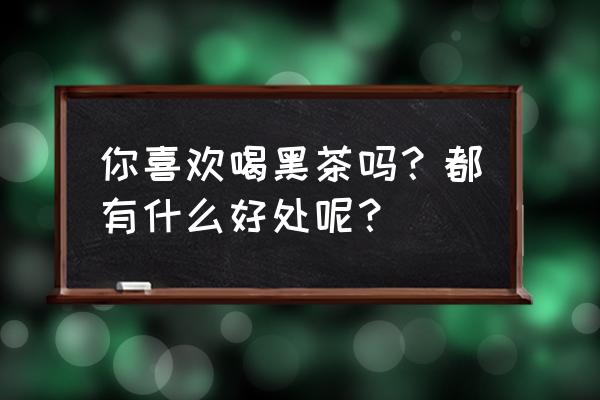 你喜欢喝黑茶吗？都有什么好处呢？